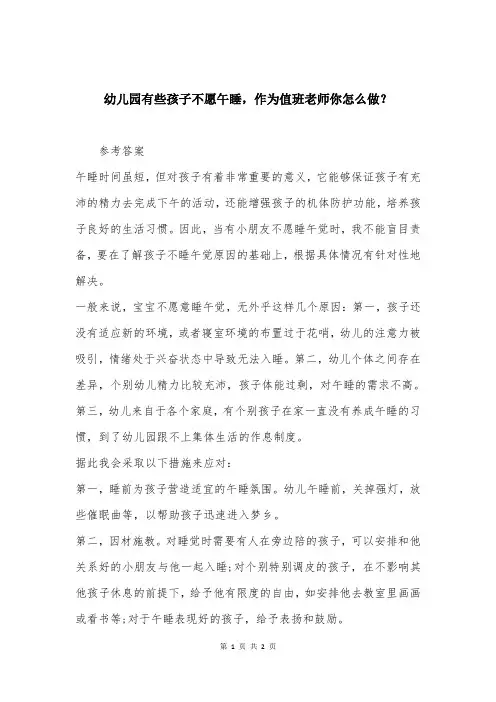 幼儿园有些孩子不愿午睡，作为值班老师你怎么做？

参考答案

午睡时间虽短，但对孩子有着非常重要的意义，它能够保证孩子有充沛的精力去完成下午的活动，还能增强孩子的机体防护功能，培养孩子良好的生活习惯。因此，当有小朋友不愿睡午觉时，我不能盲目责备，要在了解孩子不睡午觉原因的基础上，根据具体情况有针对性地解决。

一般来说，宝宝不愿意睡午觉，无外乎这样几个原因：第一，孩子还没有适应新的环境，或者寝室环境的布置过于花哨，幼儿的注意力被吸引，情绪处于兴奋状态中导致无法入睡。第二，幼儿个体之间存在差异，个别幼儿精力比较充沛，孩子体能过剩，对午睡的需求不高。第三，幼儿来自于各个家庭，有个别孩子在家一直没有养成午睡的习惯，到了幼儿园跟不上集体生活的作息制度。

据此我会采取以下措施来应对：

第一，睡前为孩子营造适宜的午睡氛围。幼儿午睡前，关掉强灯，放些催眠曲等，以帮助孩子迅速进入梦乡。

第二，因材施教。对睡觉时需要有人在旁边陪的孩子，可以安排和他关系好的小朋友与他一起入睡；对个别特别调皮的孩子，在不影响其他孩子休息的前提下，给予他有限度的自由，如安排他去教室里画画或看书等；对于午睡表现好的孩子，给予表扬和鼓励。

第 1 页 共 2 页